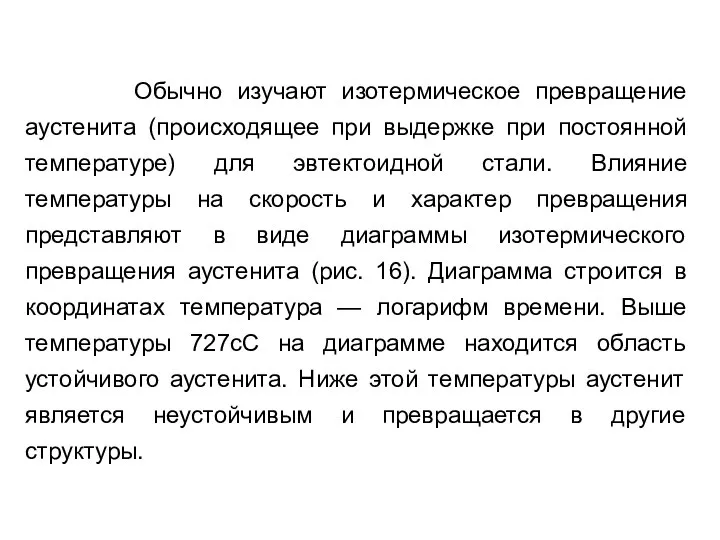 Обычно изучают изотермическое превращение аустенита (происходящее при выдержке при постоянной температуре) для эвтектоидной стали. Влияние температуры на скорость и характер превращения представляют в виде диаграммы изотермического превращения аустенита (рис. 16). Диаграмма строится в координатах температура — логарифм времени. Выше температуры 727сС на диаграмме находится область устойчивого аустенита. Ниже этой температуры аустенит является неустойчивым и превращается в другие структуры.